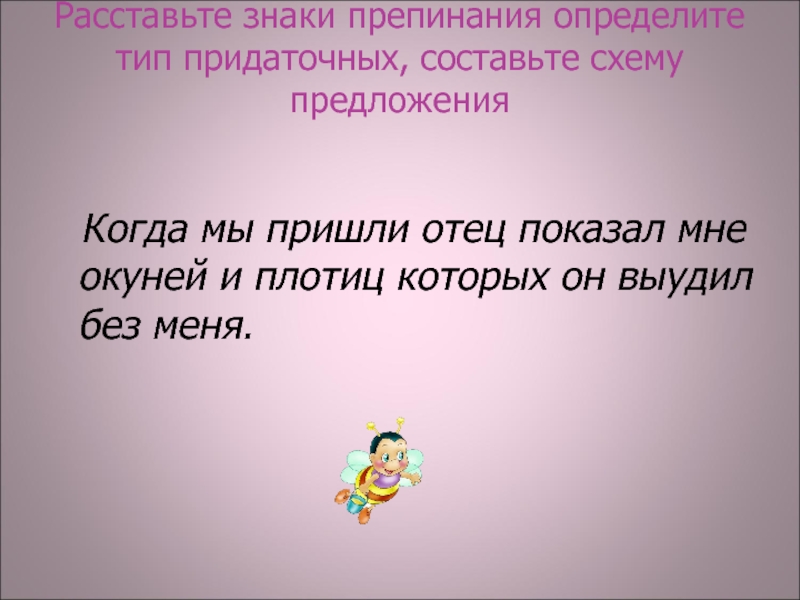 Расставьте знаки препинания определите тип придаточных, составьте схему предложения

Когда мы пришли отец показал мне окуней и плотиц которых он выудил без меня.